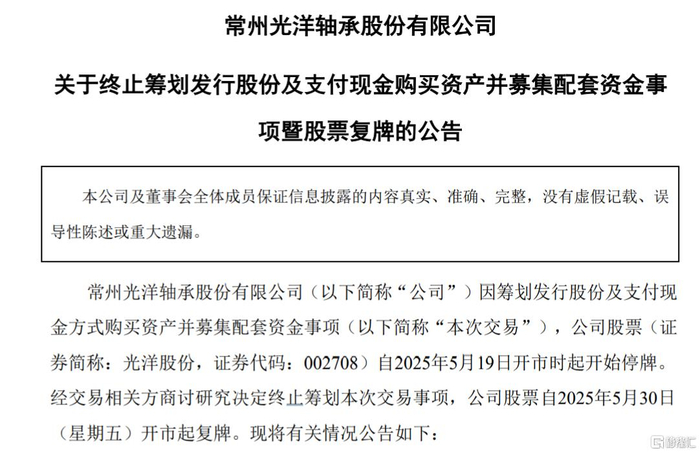 常州光洋轴承股份有限公司

关于终止筹划发行股份及支付现金购买资产并募集配套资金事项暨股票复牌的公告

本公司及董事会全体成员保证信息披露的内容真实、准确、完整，没有虚假记载、误导性陈述或重大遗漏。

常州光洋轴承股份有限公司（以下简称“公司”）因筹划发行股份及支付现金方式购买资产并募集配套资金事项（以下简称“本次交易”），公司股票（证券简称：光洋股份，证券代码：002708）自2025年5月19日开市时起开始停牌。经交易相关方商讨研究决定终止筹划本次交易事项，公司股票自2025年5月30日（星期五）开市起复牌。现将有关情况公告如下：

格隆汇